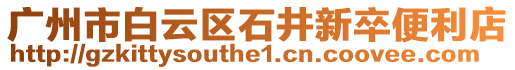 广州市白云区石井新卒便利店
http://gzkittysouthe1.cn.coovee.com